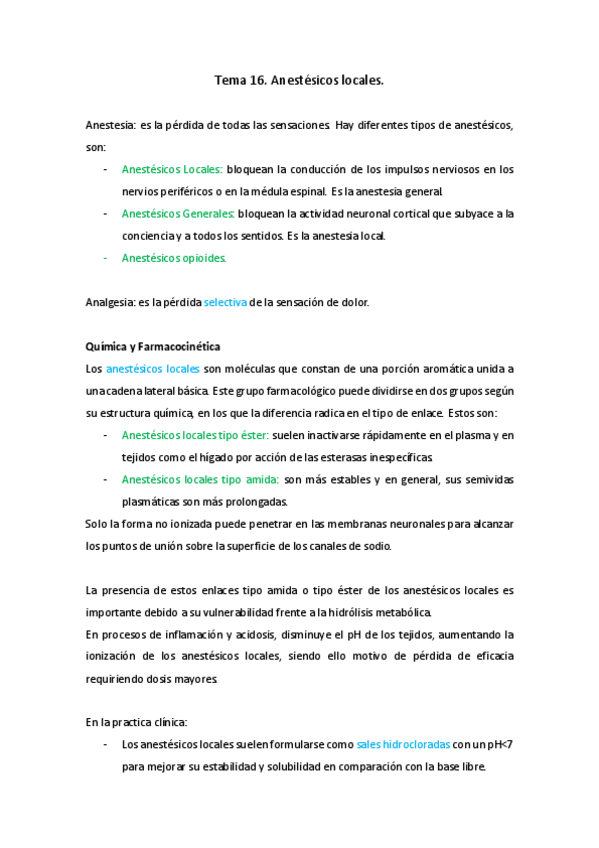 Tema 16. Anestésicos locales.

Anestesia: es la pérdida de todas las sensaciones. Hay diferentes tipos de anestésicos, son:

- Anestésicos Locales: bloquean la conducción de los impulsos nerviosos en los nervios periféricos o en la médula espinal. Es la anestesia general.
- Anestésicos Generales: bloquean la actividad neuronal cortical que subyace a la conciencia y a todos los sentidos. Es la anestesia local.
- Anestésicos opioides.

Analgesia: es la pérdida selectiva de la sensación de dolor.

Química y Farmacocinética

Los anestésicos locales son moléculas que constan de una porción aromática unida a una cadena lateral básica. Este grupo farmacológico puede dividirse en dos grupos según su estructura química, en los que la diferencia radica en el tipo de enlace. Estos son:

- Anestésicos locales tipo éster: suelen inactivarse rápidamente en el plasma y en tejidos como el hígado por acción de las esterasas inespecíficas.
- Anestésicos locales tipo amida: son más estables y en general, sus semividas plasmáticas son más prolongadas.

Solo la forma no ionizada puede penetrar en las membranas neuronales para alcanzar los puntos de unión sobre la superficie de los canales de sodio.

La presencia de estos enlaces tipo amida o tipo éster de los anestésicos locales es importante debido a su vulnerabilidad frente a la hidrólisis metabólica.

En procesos de inflamación y acidosis, disminuye el pH de los tejidos, aumentando la ionización de los anestésicos locales, siendo ello motivo de pérdida de eficacia requiriendo dosis mayores.

En la practica clínica:

- Los anestésicos locales suelen formularse como sales hidrocloradas con un pH<7 para mejorar su estabilidad y solubilidad en comparación con la base libre.